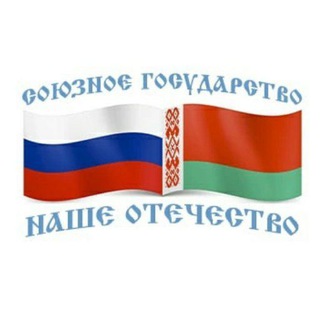 СОЮЗНОЕ ГОСУДАРСТВО

НАШЕ ОТЕЧЕСТВО